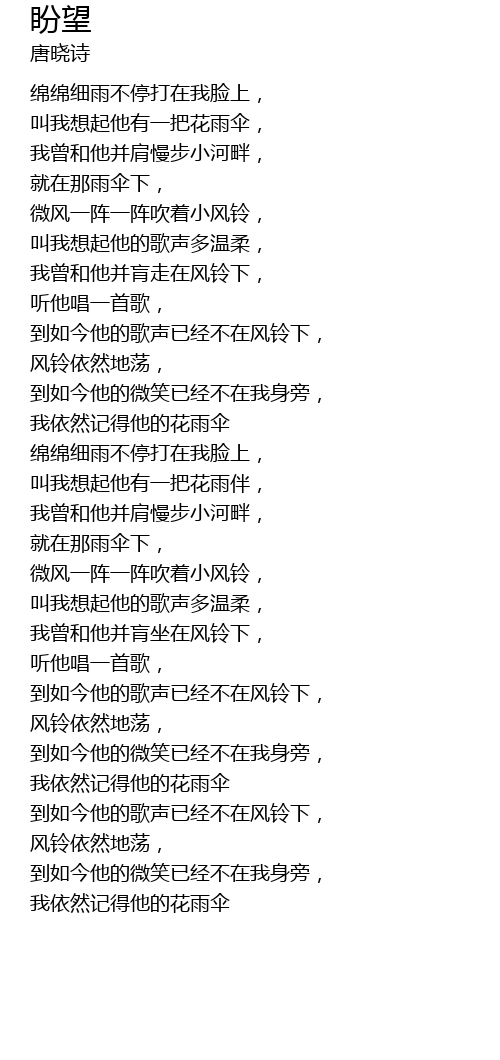 盼望
唐晓诗

绵绵细雨不停打在我脸上，
叫我想起他有一把花雨伞，
我曾和他并肩慢步小河畔，
就在那雨伞下，
微风一阵一阵吹着小风铃，
叫我想起他的歌声多温柔，
我曾和他并肓走在风铃下，
听他唱一首歌，
到如今他的歌声已经不在风铃下，
风铃依然地荡，
到如今他的微笑已经不在我身旁，
我依然记得他的花雨伞
绵绵细雨不停打在我脸上，
叫我想起他有一把花雨伴，
我曾和他并肩慢步小河畔，
就在那雨伞下，
微风一阵一阵吹着小风铃，
叫我想起他的歌声多温柔，
我曾和他并肓坐在风铃下，
听他唱一首歌，
到如今他的歌声已经不在风铃下，
风铃依然地荡，
到如今他的微笑已经不在我身旁，
我依然记得他的花雨伞
到如今他的歌声已经不在风铃下，
风铃依然地荡，
到如今他的微笑已经不在我身旁，
我依然记得他的花雨伞